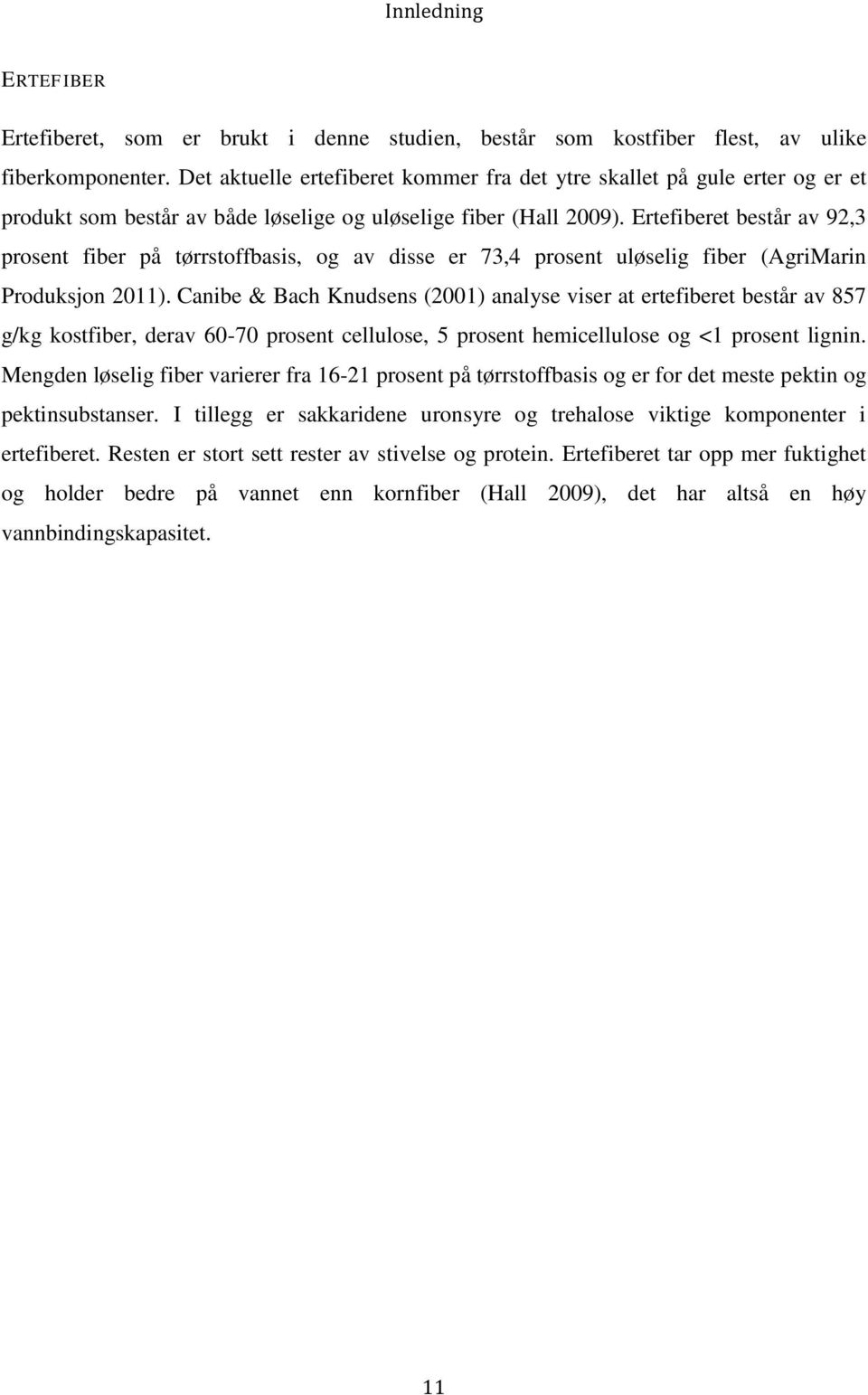 Innledning

ERTEFIBER

Ertefiberet, som er brukt i denne studien, består som kostfiber flest, av ulike fiberkomponenter. Det aktuelle ertefiberet kommer fra det ytre skallet på gule erter og er et produkt som består av både løselige og uløselige fiber (Hall 2009). Ertefiberet består av 92,3 prosent fiber på tørrstoffbasis, og av disse er 73,4 prosent uløselig fiber (AgriMarin Produksjon 2011). Canibe & Bach Knudsens (2001) analyse viser at ertefiberet består av 857 g/kg kostfiber, derav 60-70 prosent cellulose, 5 prosent hemicellulose og <1 prosent lignin. Mengden løselig fiber varierer fra 16-21 prosent på tørrstoffbasis og er for det meste pektin og pektinsubstanser. I tillegg er sakkaridene uronsyre og trehalose viktige komponenter i ertefiberet. Resten er stort sett rester av stivelse og protein. Ertefiberet tar opp mer fuktighet og holder bedre på vannet enn kornfiber (Hall 2009), det har altså en høy vannbindingskapasitet.

11